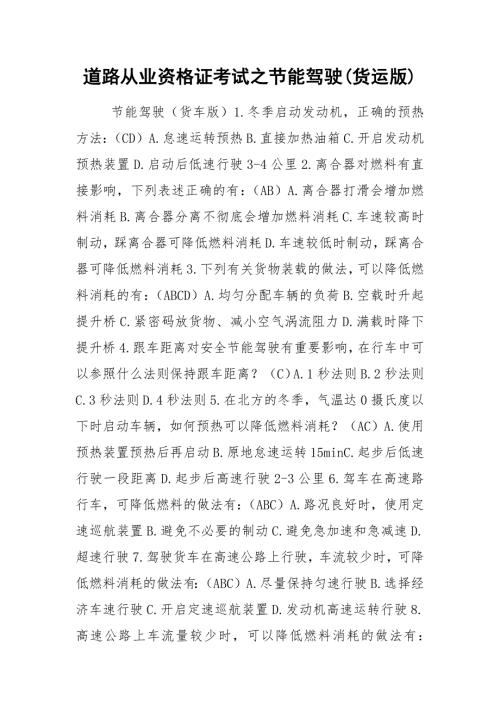 道路从业资格证考试之节能驾驶(货运版)

节能驾驶（货车版）1.冬季启动发动机，正确的预热方法：(CD）A.怠速运转预热B.直接加热油箱C.开启发动机预热装置D.启动后低速行驶3-4公里2.离合器对燃料有直接影响，下列表述正确的有：(AB）A.离合器打滑会增加燃料消耗B.离合器分离不彻底会增加燃料消耗C.车速较高时制动，踩离合器可降低燃料消耗D.车速较低时制动，踩离合器可降低燃料消耗3.下列有关货物装载的做法，可以降低燃料消耗的有：(ABCD）A.均匀分配车辆的负荷B.空载时升起提升桥C.紧密码放货物、减小空气涡流阻力D.满载时降下提升桥4.跟车距离对安全节能驾驶有重要影响，在行车中可以参照什么法则保持跟车距离？（C）A.1秒法则B.2秒法则C.3秒法则D.4秒法则5.在北方的冬季，气温达0摄氏度以下时启动车辆，如何预热可以降低燃料消耗？（AC）A.使用预热装置预热后再启动B.原地怠速运转15minC.起步后低速行驶一段距离D.起步后高速行驶2-3公里6.驾车在高速路行车，可降低燃料的做法有：(ABC）A.路况良好时，使用定速巡航装置B.避免不必要的制动C.避免急加速和急减速D.超速行驶7.驾驶货车在高速公路上行驶，车流较少时，可降低燃料消耗的做法有：(ABC）A.尽量保持匀速行驶B.选择经济车速行驶C.开启定速巡航装置D.发动机高速运转行驶8.高速公路上车流量较少时，可以降低燃料消耗的做法有：